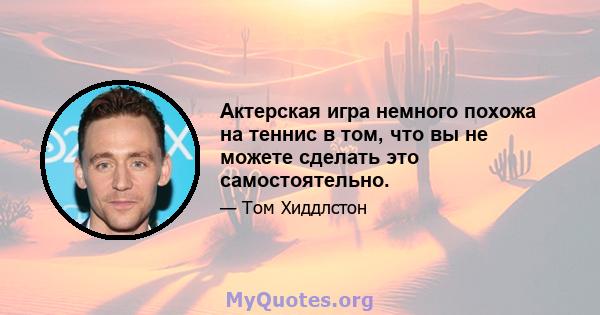 Актерская игра немного похожа на теннис в том, что вы не можете сделать это самостоятельно.

— Том Хиддлстон

MyQuotes.org